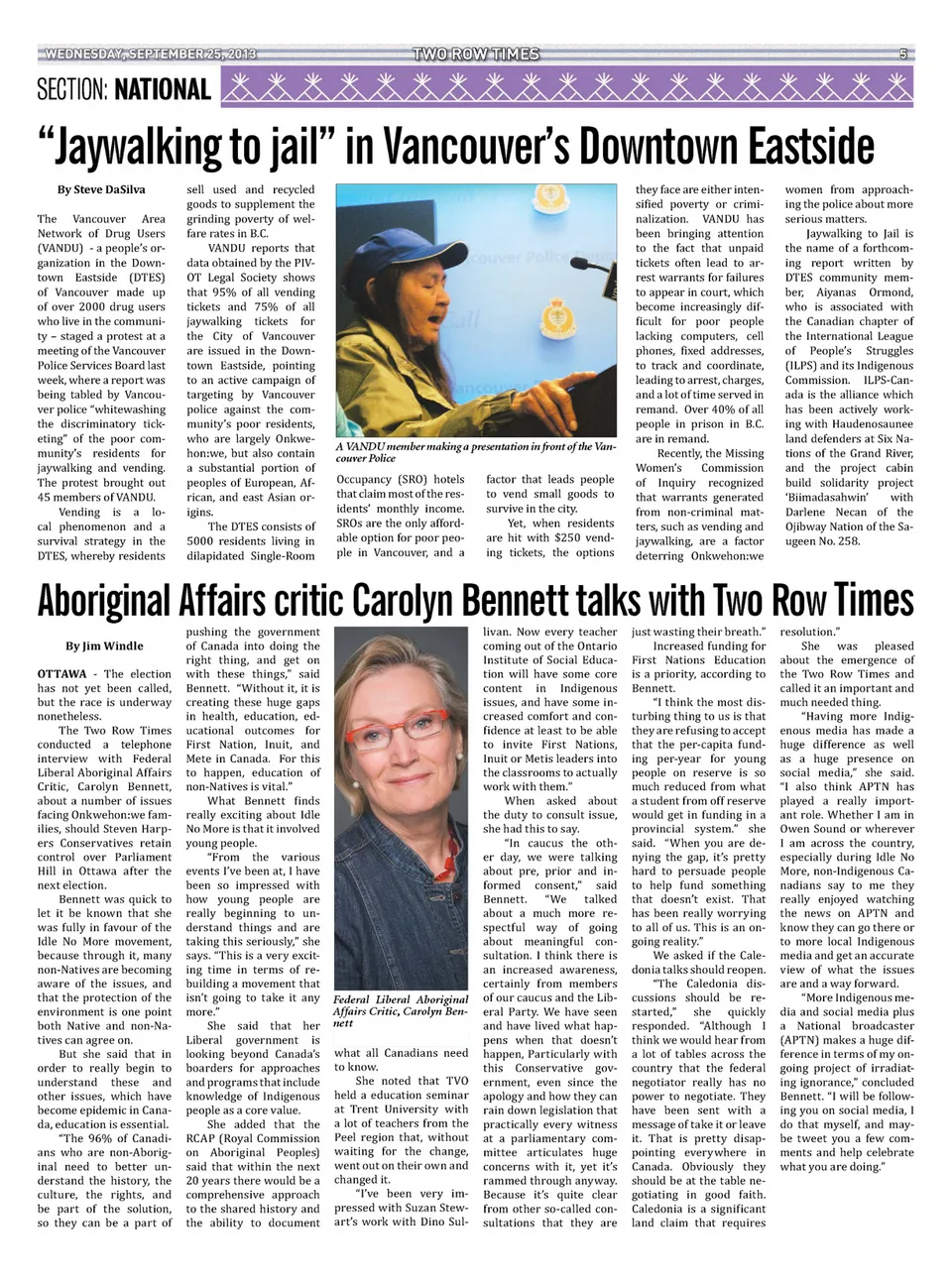 WEDNESDAY, SEPTEMBER 25, 2013 TWO ROW TIMES 5

SECTION: NATIONAL

"Jaywalking to jail" in Vancouver's Downtown Eastside

By Steve DaSilva

The Vancouver Area Network of Drug Users (VANDU) - a people's organization in the Downtown Eastside (DTES) of Vancouver made up of over 2000 drug users who live in the community – staged a protest at a meeting of the Vancouver Police Services Board last week, where a report was being tabled by Vancouver police "whitewashing the discriminatory ticketing" of the poor community's residents for jaywalking and vending. The protest brought out 45 members of VANDU.

Vending is a local phenomenon and a survival strategy in the DTES, whereby residents sell used and recycled goods to supplement the grinding poverty of welfare rates in B.C.

VANDU reports that data obtained by the PIVOT Legal Society shows that 95% of all vending tickets and 75% of all jaywalking tickets for the City of Vancouver are issued in the Downtown Eastside, pointing to an active campaign of targeting by Vancouver police against the community's poor residents, who are largely Onkwehon:we, but also contain a substantial portion of peoples of European, African, and east Asian origins.

The DTES consists of 5000 residents living in dilapidated Single-Room Occupancy (SRO) hotels that claim most of the residents' monthly income. SROs are the only affordable option for poor people in Vancouver, and a factor that leads people to vend small goods to survive in the city.

Yet, when residents are hit with $250 vending tickets, the options they face are either intensified poverty or criminalization. VANDU has been bringing attention to the fact that unpaid tickets often lead to arrest warrants for failures to appear in court, which become increasingly difficult for poor people lacking computers, cell phones, fixed addresses, to track and coordinate, leading to arrest, charges, and a lot of time served in remand. Over 40% of all people in prison in B.C. are in remand.

Recently, the Missing Women's Commission of Inquiry recognized that warrants generated from non-criminal matters, such as vending and jaywalking, are a factor deterring Onkwehon:we women from approaching the police about more serious matters.

Jaywalking to Jail is the name of a forthcoming report written by DTES community member, Aiyanas Ormond, who is associated with the Canadian chapter of the International League of People's Struggles (ILPS) and its Indigenous Commission. ILPS-Canada is the alliance which has been actively working with Haudenosaunee land defenders at Six Nations of the Grand River, and the project cabin build solidarity project 'Biimadasahwin' with Darlene Necan of the Ojibway Nation of the Saugeen No. 258.

A VANDU member making a presentation in front of the Vancouver Police

Aboriginal Affairs critic Carolyn Bennett talks with Two Row Times

By Jim Windle

OTTAWA - The election has not yet been called, but the race is underway nonetheless.

The Two Row Times conducted a telephone interview with Federal Liberal Aboriginal Affairs Critic, Carolyn Bennett, about a number of issues facing Onkwehon:we families, should Steven Harpers Conservatives retain control over Parliament Hill in Ottawa after the next election.

Bennett was quick to let it be known that she was fully in favour of the Idle No More movement, because through it, many non-Natives are becoming aware of the issues, and that the protection of the environment is one point both Native and non-Natives can agree on.

But she said that in order to really begin to understand these and other issues, which have become epidemic in Canada, education is essential.

"The 96% of Canadians who are non-Aboriginal need to better understand the history, the culture, the rights, and be part of the solution, so they can be a part of pushing the government of Canada into doing the right thing, and get on with these things," said Bennett. "Without it, it is creating these huge gaps in health, education, educational outcomes for First Nation, Inuit, and Mete in Canada. For this to happen, education of non-Natives is vital."

What Bennett finds really exciting about Idle No More is that it involved young people.

"From the various events I've been at, I have been so impressed with how young people are really beginning to understand things and are taking this seriously," she says. "This is a very exciting time in terms of rebuilding a movement that isn't going to take it any more."

She said that her Liberal government is looking beyond Canada's boarders for approaches and programs that include knowledge of Indigenous people as a core value.

She added that the RCAP (Royal Commission on Aboriginal Peoples) said that within the next 20 years there would be a comprehensive approach to the shared history and the ability to document what all Canadians need to know.

She noted that TVO held a education seminar at Trent University with a lot of teachers from the Peel region that, without waiting for the change, went out on their own and changed it.

"I've been very impressed with Suzan Stewart's work with Dino Sullivan. Now every teacher coming out of the Ontario Institute of Social Education will have some core content in Indigenous issues, and have some increased comfort and confidence at least to be able to invite First Nations, Inuit or Metis leaders into the classrooms to actually work with them."

When asked about the duty to consult issue, she had this to say.

"In caucus the other day, we were talking about pre, prior and informed consent," said Bennett. "We talked about a much more respectful way of going about meaningful consultation. I think there is an increased awareness, certainly from members of our caucus and the Liberal Party. We have seen and have lived what happens when that doesn't happen, Particularly with this Conservative government, even since the apology and how they can rain down legislation that practically every witness at a parliamentary committee articulates huge concerns with it, yet it's rammed through anyway. Because it's quite clear from other so-called consultations that they are just wasting their breath."

Increased funding for First Nations Education is a priority, according to Bennett.

"I think the most disturbing thing to us is that they are refusing to accept that the per-capita funding per-year for young people on reserve is so much reduced from what a student from off reserve would get in funding in a provincial system." she said. "When you are denying the gap, it's pretty hard to persuade people to help fund something that doesn't exist. That has been really worrying to all of us. This is an ongoing reality."

We asked if the Caledonia talks should reopen.

"The Caledonia discussions should be restarted," she quickly responded. "Although I think we would hear from a lot of tables across the country that the federal negotiator really has no power to negotiate. They have been sent with a message of take it or leave it. That is pretty disappointing everywhere in Canada. Obviously they should be at the table negotiating in good faith. Caledonia is a significant land claim that requires resolution."

She was pleased about the emergence of the Two Row Times and called it an important and much needed thing.

"Having more Indigenous media has made a huge difference as well as a huge presence on social media," she said. "I also think APTN has played a really important role. Whether I am in Owen Sound or wherever I am across the country, especially during Idle No More, non-Indigenous Canadians say to me they really enjoyed watching the news on APTN and know they can go there or to more local Indigenous media and get an accurate view of what the issues are and a way forward.

"More Indigenous media and social media plus a National broadcaster (APTN) makes a huge difference in terms of my ongoing project of irradiating ignorance," concluded Bennett. "I will be following you on social media, I do that myself, and maybe tweet you a few comments and help celebrate what you are doing."

Federal Liberal Aboriginal Affairs Critic, Carolyn Bennett